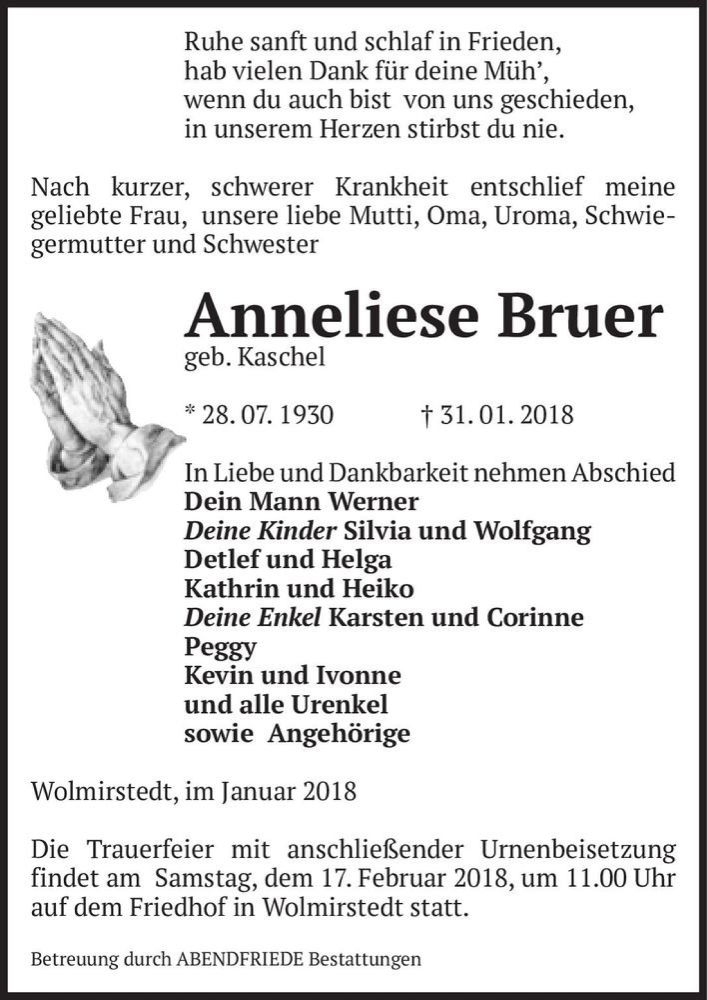 Ruhe sanft und schlaf in Frieden,
hab vielen Dank für deine Müh',
wenn du auch bist von uns geschieden,
in unserem Herzen stirbst du nie.

Nach kurzer, schwerer Krankheit entschlief meine geliebte Frau, unsere liebe Mutti, Oma, Uroma, Schwiegermutter und Schwester

Anneliese Bruer
geb. Kaschel

* 28. 07. 1930 † 31. 01. 2018

In Liebe und Dankbarkeit nehmen Abschied
Dein Mann Werner
Deine Kinder Silvia und Wolfgang
Detlef und Helga
Kathrin und Heiko
Deine Enkel Karsten und Corinne
Peggy
Kevin und Ivonne
und alle Urenkel
sowie Angehörige

Wolmirstedt, im Januar 2018

Die Trauerfeier mit anschließender Urnenbeisetzung findet am Samstag, dem 17. Februar 2018, um 11.00 Uhr auf dem Friedhof in Wolmirstedt statt.

Betreuung durch ABENDFRIEDE Bestattungen